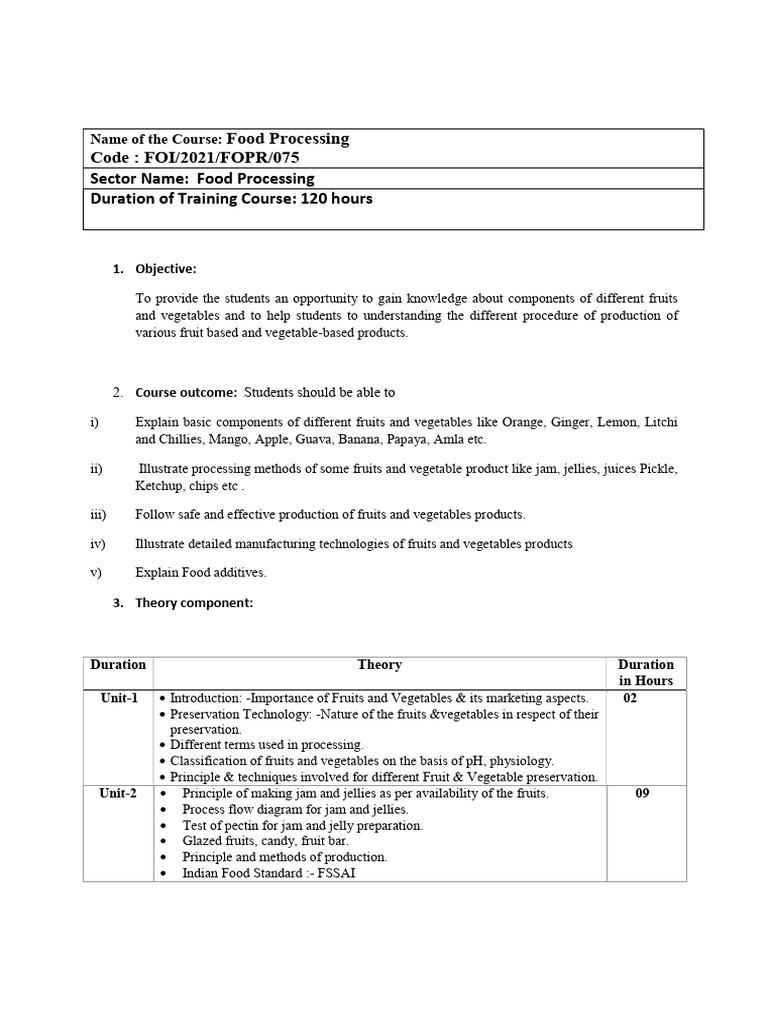 Name of the Course: Food Processing
Code : FOI/2021/FOPR/075
Sector Name: Food Processing
Duration of Training Course: 120 hours

1. Objective:

To provide the students an opportunity to gain knowledge about components of different fruits and vegetables and to help students to understanding the different procedure of production of various fruit based and vegetable-based products.

2. Course outcome: Students should be able to

i) Explain basic components of different fruits and vegetables like Orange, Ginger, Lemon, Litchi and Chillies, Mango, Apple, Guava, Banana, Papaya, Amla etc.

ii) Illustrate processing methods of some fruits and vegetable product like jam, jellies, juices Pickle, Ketchup, chips etc .

iii) Follow safe and effective production of fruits and vegetables products.

iv) Illustrate detailed manufacturing technologies of fruits and vegetables products

v) Explain Food additives.

3. Theory component:

| Duration | Theory | Duration in Hours |
|---|---|---|
| Unit-1 | • Introduction: -Importance of Fruits and Vegetables & its marketing aspects. • Preservation Technology: -Nature of the fruits &vegetables in respect of their preservation. • Different terms used in processing. • Classification of fruits and vegetables on the basis of pH, physiology. • Principle & techniques involved for different Fruit & Vegetable preservation. | 02 |
| Unit-2 | • Principle of making jam and jellies as per availability of the fruits. • Process flow diagram for jam and jellies. • Test of pectin for jam and jelly preparation. • Glazed fruits, candy, fruit bar. • Principle and methods of production. • Indian Food Standard :- FSSAI | 09 |